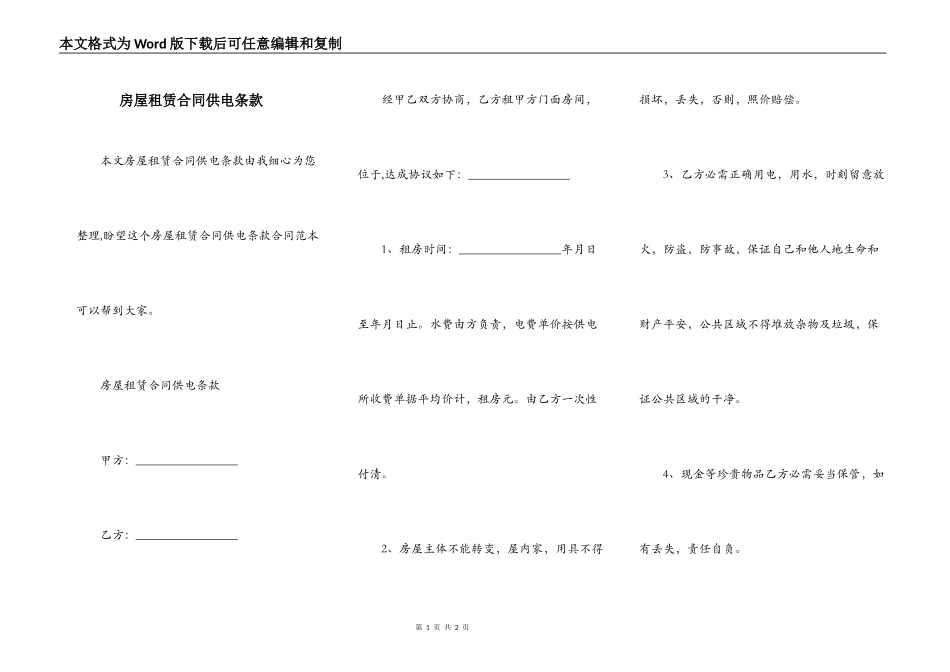 本文格式为Word版下载后可任意编辑和复制

房屋租赁合同供电条款

本文房屋租赁合同供电条款由我细心为您整理,盼望这个房屋租赁合同供电条款合同范本可以帮到大家。

房屋租赁合同供电条款

甲方：________________

乙方：________________

经甲乙双方协商，乙方租甲方门面房间，位于,达成协议如下：________________

1、租房时间：________________年月日至年月日止。水费由方负责，电费单价按供电所收费单据平均价计，租房元。由乙方一次性付清。

2、房屋主体不能转变，屋内家，用具不得损坏，丢失，否则，照价赔偿。

3、乙方必需正确用电，用水，时刻留意放火，防盗，防事故，保证自己和他人地生命和财产平安，公共区域不得堆放杂物及垃圾，保证公共区域的干净。

4、现金等珍贵物品乙方必需妥当保管，如有丢失，责任自负。

第 1 页 共 2 页